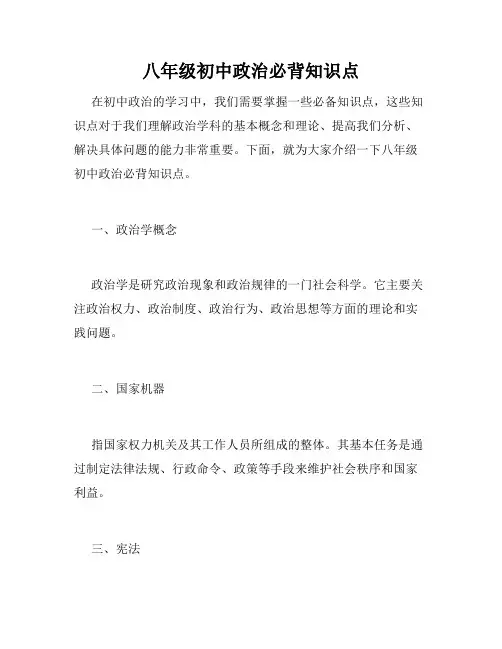 八年级初中政治必背知识点

在初中政治的学习中，我们需要掌握一些必备知识点，这些知识点对于我们理解政治学科的基本概念和理论、提高我们分析、解决具体问题的能力非常重要。下面，就为大家介绍一下八年级初中政治必背知识点。

一、政治学概念

政治学是研究政治现象和政治规律的一门社会科学。它主要关注政治权力、政治制度、政治行为、政治思想等方面的理论和实践问题。

二、国家机器

指国家权力机关及其工作人员所组成的整体。其基本任务是通过制定法律法规、行政命令、政策等手段来维护社会秩序和国家利益。

三、宪法